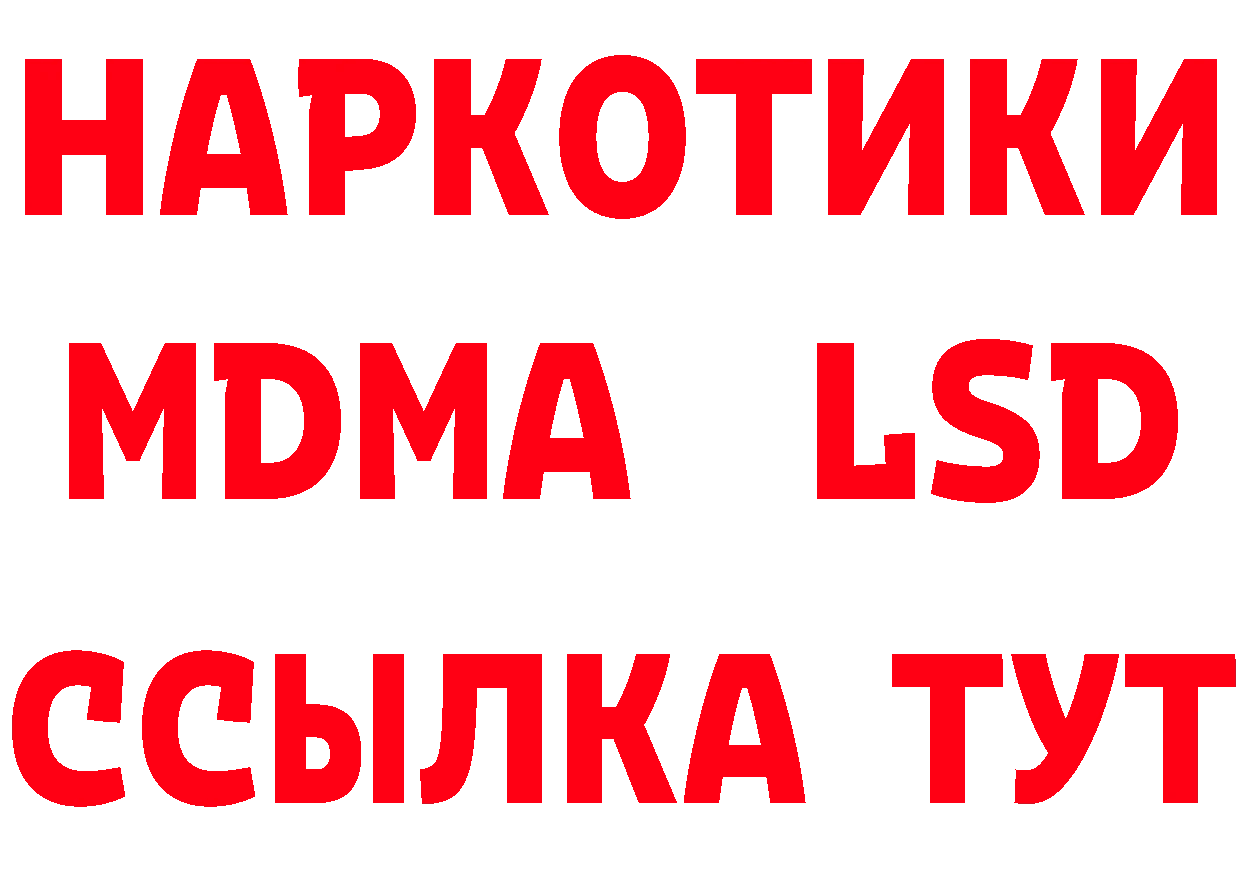 НАРКОТИКИ
MDMA LSD
ССЫЛКА ТУТ